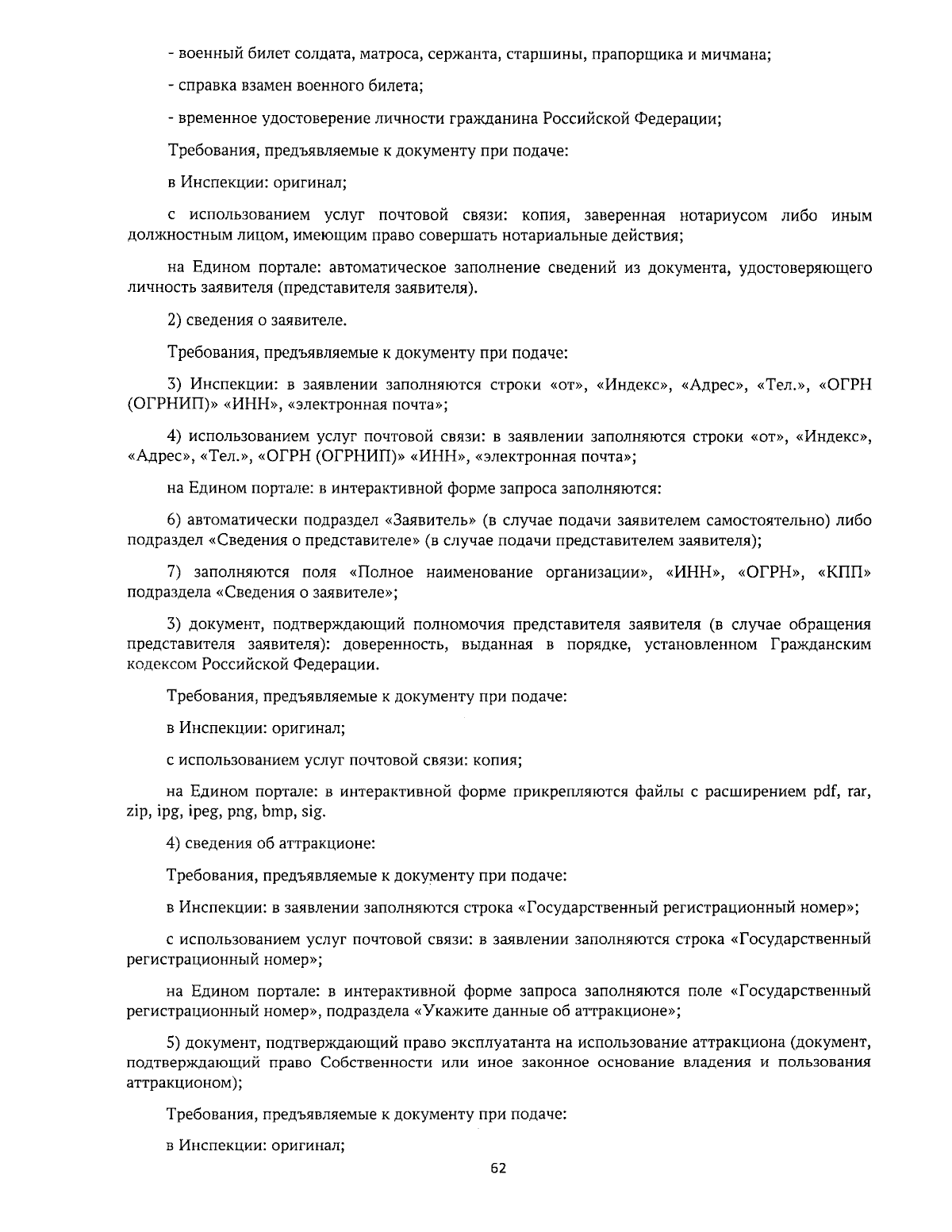 - военный билет солдата, матроса, сержанта, старшины, прапорщика и мичмана;

- справка взамен военного билета;

- временное удостоверение личности гражданина Российской Федерации;

Требования, предъявляемые к документу при подаче:

в Инспекции: оригинал;

с использованием услуг почтовой связи: копия, заверенная нотариусом либо иным должностным лицом, имеющим право совершать нотариальные действия;

на Едином портале: автоматическое заполнение сведений из документа, удостоверяющего личность заявителя (представителя заявителя).

2) сведения о заявителе.

Требования, предъявляемые к документу при подаче:

3) Инспекции: в заявлении заполняются строки «от», «Индекс», «Адрес», «Тел.», «ОГРН (ОГРНИП)» «ИНН», «электронная почта»;

4) использованием услуг почтовой связи: в заявлении заполняются строки «от», «Индекс», «Адрес», «Тел.», «ОГРН (ОГРНИП)» «ИНН», «электронная почта»;

на Едином портале: в интерактивной форме запроса заполняются:

6) автоматически подраздел «Заявитель» (в случае подачи заявителем самостоятельно) либо подраздел «Сведения о представителе» (в случае подачи представителем заявителя);

7) заполняются поля «Полное наименование организации», «ИНН», «ОГРН», «КПП» подраздела «Сведения о заявителе»;

3) документ, подтверждающий полномочия представителя заявителя (в случае обращения представителя заявителя): доверенность, выданная в порядке, установленном Гражданским кодексом Российской Федерации.

Требования, предъявляемые к документу при подаче:

в Инспекции: оригинал;

с использованием услуг почтовой связи: копия;

на Едином портале: в интерактивной форме прикрепляются файлы с расширением pdf, rar, zip, ipg, ipeg, png, bmp, sig.

4) сведения об аттракционе:

Требования, предъявляемые к документу при подаче:

в Инспекции: в заявлении заполняются строка «Государственный регистрационный номер»;

с использованием услуг почтовой связи: в заявлении заполняются строка «Государственный регистрационный номер»;

на Едином портале: в интерактивной форме запроса заполняются поле «Государственный регистрационный номер», подраздела «Укажите данные об аттракционе»;

5) документ, подтверждающий право эксплуатанта на использование аттракциона (документ, подтверждающий право Собственности или иное законное основание владения и пользования аттракционом);

Требования, предъявляемые к документу при подаче:

в Инспекции: оригинал;

62